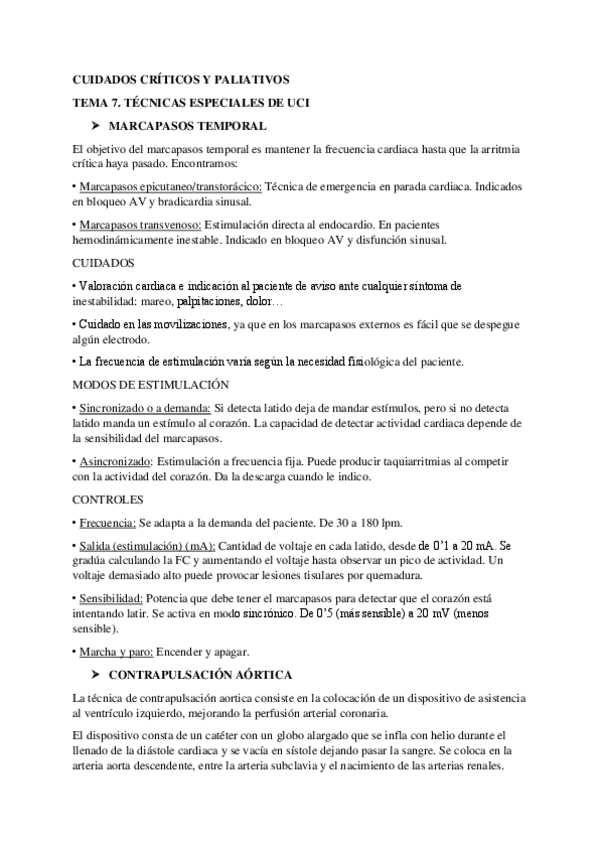 CUIDADOS CRÍTICOS Y PALIATIVOS

TEMA 7. TÉCNICAS ESPECIALES DE UCI

➤ MARCAPASOS TEMPORAL

El objetivo del marcapasos temporal es mantener la frecuencia cardiaca hasta que la arritmia crítica haya pasado. Encontramos:

• Marcapasos epicutaneo/transtorácico: Técnica de emergencia en parada cardiaca. Indicados en bloqueo AV y bradicardia sinusal.

• Marcapasos transvenoso: Estimulación directa al endocardio. En pacientes hemodinámicamente inestable. Indicado en bloqueo AV y disfunción sinusal.

CUIDADOS

• Valoración cardiaca e indicación al paciente de aviso ante cualquier síntoma de inestabilidad: mareo, palpitaciones, dolor…

• Cuidado en las movilizaciones, ya que en los marcapasos externos es fácil que se despegue algún electrodo.

• La frecuencia de estimulación varía según la necesidad fisiológica del paciente.

MODOS DE ESTIMULACIÓN

• Sincronizado o a demanda: Si detecta latido deja de mandar estímulos, pero si no detecta latido manda un estímulo al corazón. La capacidad de detectar actividad cardiaca depende de la sensibilidad del marcapasos.

• Asincronizado: Estimulación a frecuencia fija. Puede producir taquiarritmias al competir con la actividad del corazón. Da la descarga cuando le indico.

CONTROLES

• Frecuencia: Se adapta a la demanda del paciente. De 30 a 180 lpm.

• Salida (estimulación) (mA): Cantidad de voltaje en cada latido, desde de 0'1 a 20 mA. Se gradúa calculando la FC y aumentando el voltaje hasta observar un pico de actividad. Un voltaje demasiado alto puede provocar lesiones tisulares por quemadura.

• Sensibilidad: Potencia que debe tener el marcapasos para detectar que el corazón está intentando latir. Se activa en modo sincrónico. De 0'5 (más sensible) a 20 mV (menos sensible).

• Marcha y paro: Encender y apagar.

➤ CONTRAPULSACIÓN AÓRTICA

La técnica de contrapulsación aortica consiste en la colocación de un dispositivo de asistencia al ventrículo izquierdo, mejorando la perfusión arterial coronaria.

El dispositivo consta de un catéter con un globo alargado que se infla con helio durante el llenado de la diástole cardiaca y se vacía en sístole dejando pasar la sangre. Se coloca en la arteria aorta descendente, entre la arteria subclavia y el nacimiento de las arterias renales.